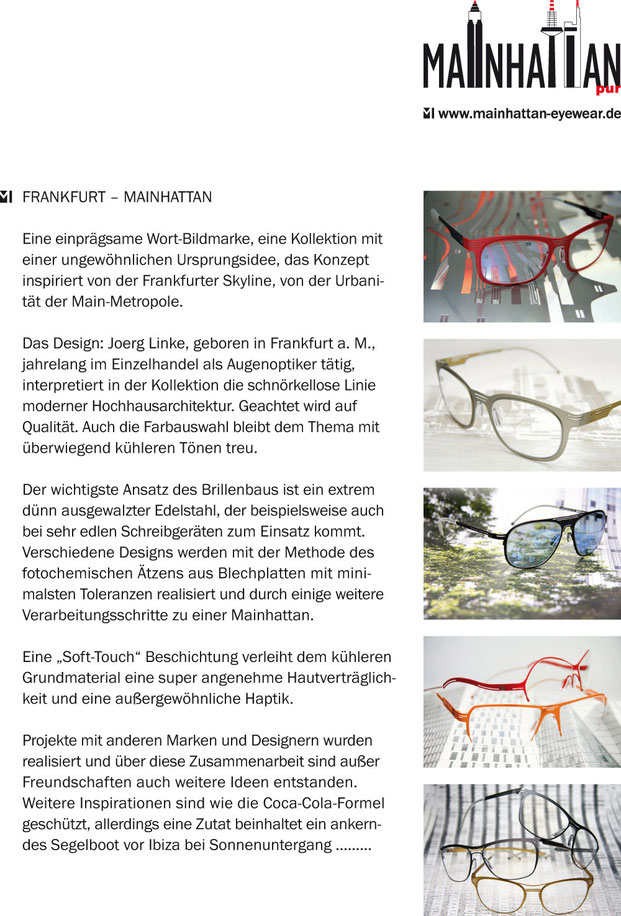 MAINHATTAN
pur

www.mainhattan-eyewear.de

FRANKFURT – MAINHATTAN

Eine einprägsame Wort-Bildmarke, eine Kollektion mit einer ungewöhnlichen Ursprungsidee, das Konzept inspiriert von der Frankfurter Skyline, von der Urbanität der Main-Metropole.

Das Design: Joerg Linke, geboren in Frankfurt a. M., jahrelang im Einzelhandel als Augenoptiker tätig, interpretiert in der Kollektion die schnörkellose Linie moderner Hochhausarchitektur. Geachtet wird auf Qualität. Auch die Farbauswahl bleibt dem Thema mit überwiegend kühleren Tönen treu.

Der wichtigste Ansatz des Brillenbaus ist ein extrem dünn ausgewalzter Edelstahl, der beispielsweise auch bei sehr edlen Schreibgeräten zum Einsatz kommt. Verschiedene Designs werden mit der Methode des fotochemischen Ätzens aus Blechplatten mit minimalsten Toleranzen realisiert und durch einige weitere Verarbeitungsschritte zu einer Mainhattan.

Eine „Soft-Touch“ Beschichtung verleiht dem kühleren Grundmaterial eine super angenehme Hautverträglichkeit und eine außergewöhnliche Haptik.

Projekte mit anderen Marken und Designern wurden realisiert und über diese Zusammenarbeit sind außer Freundschaften auch weitere Ideen entstanden. Weitere Inspirationen sind wie die Coca-Cola-Formel geschützt, allerdings eine Zutat beinhaltet ein ankerndes Segelboot vor Ibiza bei Sonnenuntergang .........